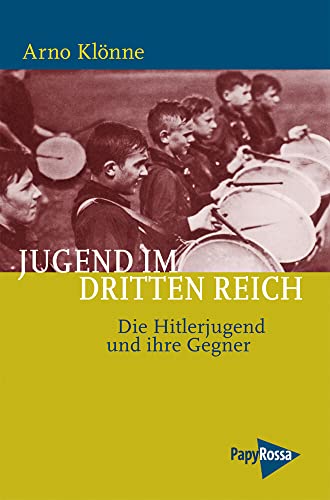 Arno Klönne

JUGEND IM
DRITTEN REICH

Die Hitlerjugend
und ihre Gegner

PapyRossa